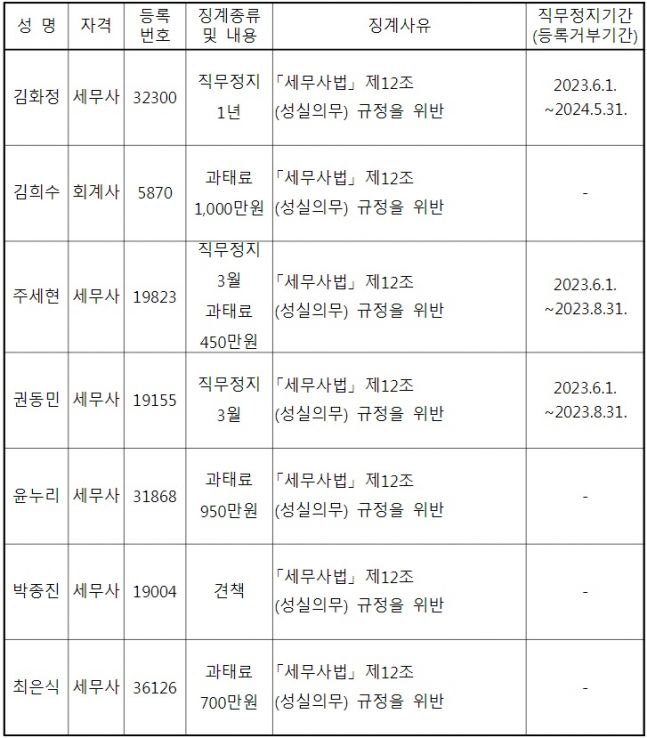 | 성 명 | 자격 | 등록 번호 | 징계종류 및 내용 | 징계사유 | 직무정지기간 (등록거부기간) |
|---|---|---|---|---|---|
| 김화정 | 세무사 | 32300 | 직무정지 1년 | 「세무사법」 제12조 (성실의무) 규정을 위반 | 2023.6.1. ~2024.5.31. |
| 김희수 | 회계사 | 5870 | 과태료 1,000만원 | 「세무사법」 제12조 (성실의무) 규정을 위반 | - |
| 주세현 | 세무사 | 19823 | 직무정지 3월 과태료 450만원 | 「세무사법」 제12조 (성실의무) 규정을 위반 | 2023.6.1. ~2023.8.31. |
| 권동민 | 세무사 | 19155 | 직무정지 3월 | 「세무사법」 제12조 (성실의무) 규정을 위반 | 2023.6.1. ~2023.8.31. |
| 윤누리 | 세무사 | 31868 | 과태료 950만원 | 「세무사법」 제12조 (성실의무) 규정을 위반 | - |
| 박종진 | 세무사 | 19004 | 견책 | 「세무사법」 제12조 (성실의무) 규정을 위반 | - |
| 최은식 | 세무사 | 36126 | 과태료 700만원 | 「세무사법」 제12조 (성실의무) 규정을 위반 | - |